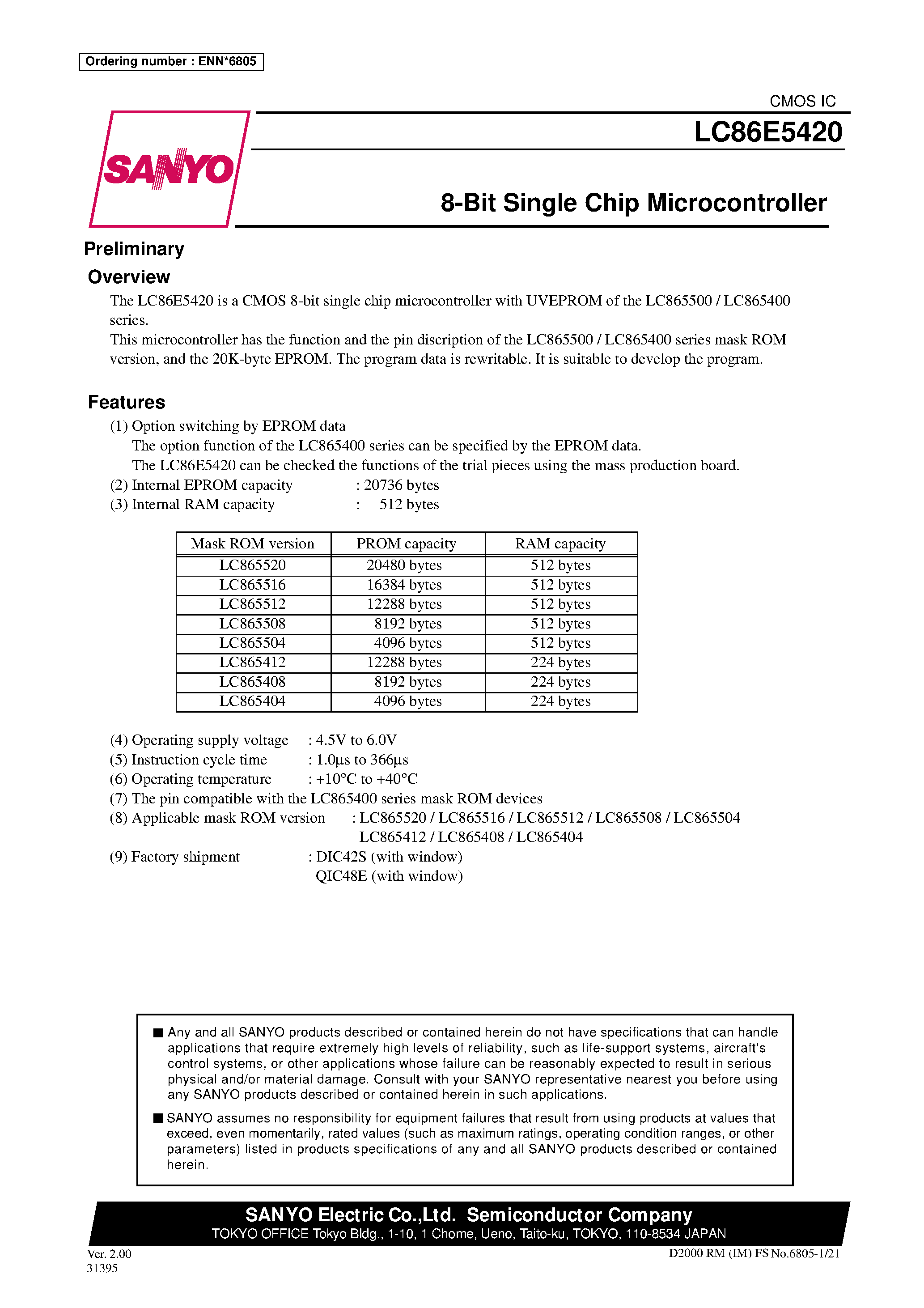 Ordering number : ENN*6805

CMOS IC

LC86E5420

SANYO

8-Bit Single Chip Microcontroller

Preliminary

Overview

The LC86E5420 is a CMOS 8-bit single chip microcontroller with UVEPROM of the LC865500 / LC865400 series.
This microcontroller has the function and the pin discription of the LC865500 / LC865400 series mask ROM version, and the 20K-byte EPROM. The program data is rewritable. It is suitable to develop the program.

Features

(1) Option switching by EPROM data
The option function of the LC865400 series can be specified by the EPROM data.
The LC86E5420 can be checked the functions of the trial pieces using the mass production board.
(2) Internal EPROM capacity : 20736 bytes
(3) Internal RAM capacity : 512 bytes

| Mask ROM version | PROM capacity | RAM capacity |
|---|---|---|
| LC865520 | 20480 bytes | 512 bytes |
| LC865516 | 16384 bytes | 512 bytes |
| LC865512 | 12288 bytes | 512 bytes |
| LC865508 | 8192 bytes | 512 bytes |
| LC865504 | 4096 bytes | 512 bytes |
| LC865412 | 12288 bytes | 224 bytes |
| LC865408 | 8192 bytes | 224 bytes |
| LC865404 | 4096 bytes | 224 bytes |

(4) Operating supply voltage : 4.5V to 6.0V
(5) Instruction cycle time : 1.0µs to 366µs
(6) Operating temperature : +10°C to +40°C
(7) The pin compatible with the LC865400 series mask ROM devices
(8) Applicable mask ROM version : LC865520 / LC865516 / LC865512 / LC865508 / LC865504
LC865412 / LC865408 / LC865404
(9) Factory shipment : DIC42S (with window)
QIC48E (with window)

■ Any and all SANYO products described or contained herein do not have specifications that can handle applications that require extremely high levels of reliability, such as life-support systems, aircraft's control systems, or other applications whose failure can be reasonably expected to result in serious physical and/or material damage. Consult with your SANYO representative nearest you before using any SANYO products described or contained herein in such applications.

■ SANYO assumes no responsibility for equipment failures that result from using products at values that exceed, even momentarily, rated values (such as maximum ratings, operating condition ranges, or other parameters) listed in products specifications of any and all SANYO products described or contained herein.

SANYO Electric Co.,Ltd. Semiconductor Company
TOKYO OFFICE Tokyo Bldg., 1-10, 1 Chome, Ueno, Taito-ku, TOKYO, 110-8534 JAPAN

Ver. 2.00
31395

D2000 RM (IM) FS No.6805-1/21